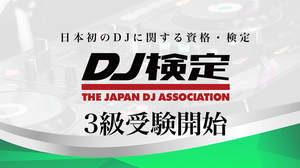 日本初のDJに関する資格・検定

DJ検定

THE JAPAN DJ ASSOCIATION

3級受験開始